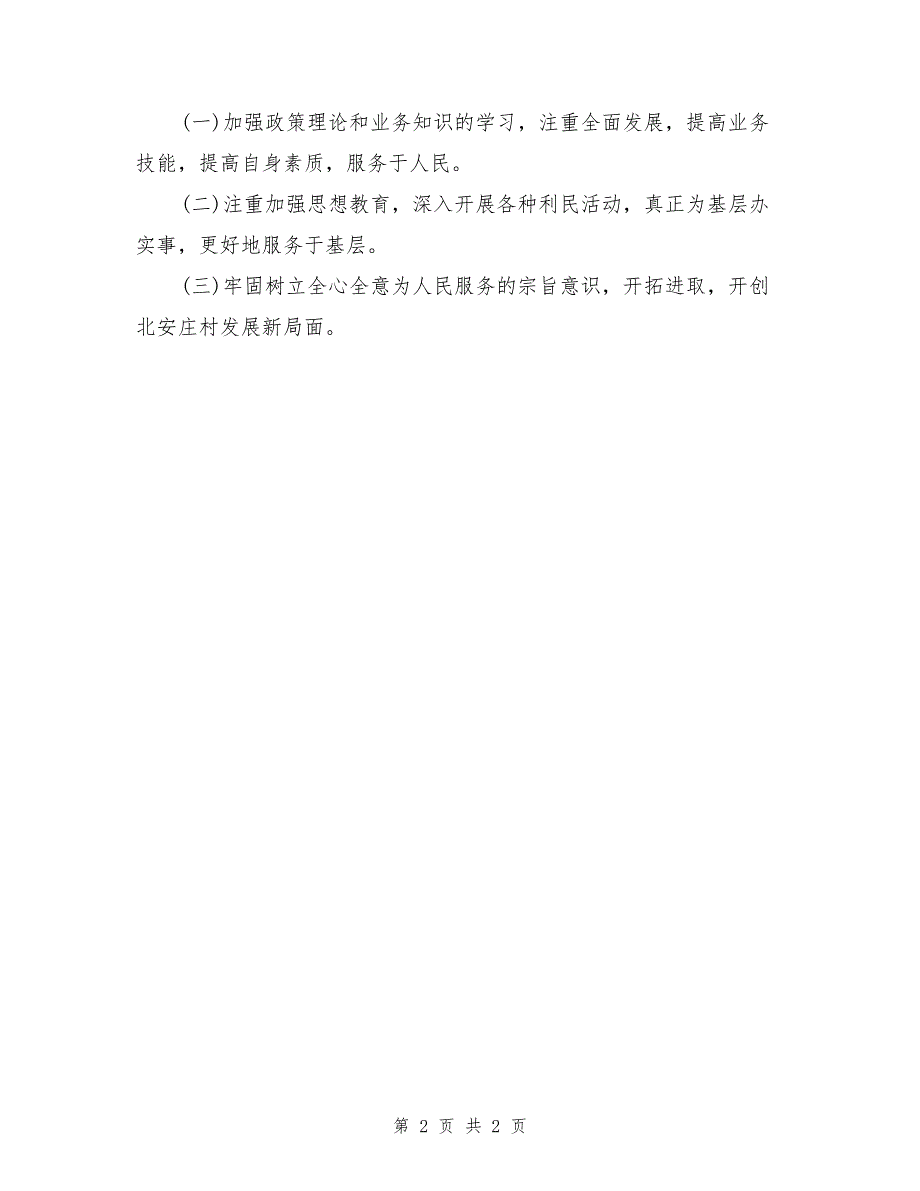 (一)加强政策理论和业务知识的学习，注重全面发展，提高业务技能，提高自身素质，服务于人民。

(二)注重加强思想教育，深入开展各种利民活动，真正为基层办实事，更好地服务于基层。

(三)牢固树立全心全意为人民服务的宗旨意识，开拓进取，开创北安庄村发展新局面。

第 2 页 共 2 页